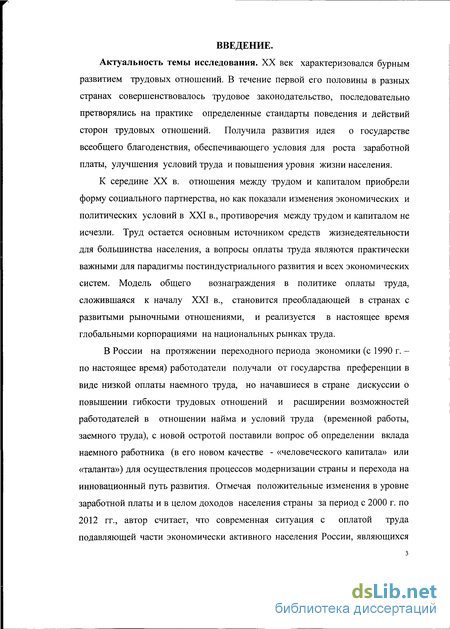 ВВЕДЕНИЕ.

Актуальность темы исследования. XX век характеризовался бурным развитием трудовых отношений. В течение первой его половины в разных странах совершенствовалось трудовое законодательство, последовательно претворялись на практике определенные стандарты поведения и действий сторон трудовых отношений. Получила развития идея о государстве всеобщего благоденствия, обеспечивающего условия для роста заработной платы, улучшения условий труда и повышения уровня жизни населения.

К середине XX в. отношения между трудом и капиталом приобрели форму социального партнерства, но как показали изменения экономических и политических условий в XXI в., противоречия между трудом и капиталом не исчезли. Труд остается основным источником средств жизнедеятельности для большинства населения, а вопросы оплаты труда являются практически важными для парадигмы постиндустриального развития и всех экономических систем. Модель общего вознаграждения в политике оплаты труда, сложившаяся к началу XXI в., становится преобладающей в странах с развитыми рыночными отношениями, и реализуется в настоящее время глобальными корпорациями на национальных рынках труда.

В России на протяжении переходного периода экономики (с 1990 г. – по настоящее время) работодатели получали от государства преференции в виде низкой оплаты наемного труда, но начавшиеся в стране дискуссии о повышении гибкости трудовых отношений и расширении возможностей работодателей в отношении найма и условий труда (временной работы, заемного труда), с новой остротой поставили вопрос об определении вклада наемного работника (в его новом качестве - «человеческого капитала» или «таланта») для осуществления процессов модернизации страны и перехода на инновационный путь развития. Отмечая положительные изменения в уровне заработной платы и в целом доходов населения страны за период с 2000 г. по 2012 гг., автор считает, что современная ситуация с оплатой труда подавляющей части экономически активного населения России, являющихся

3

dsLib.net
библиотека диссертаций